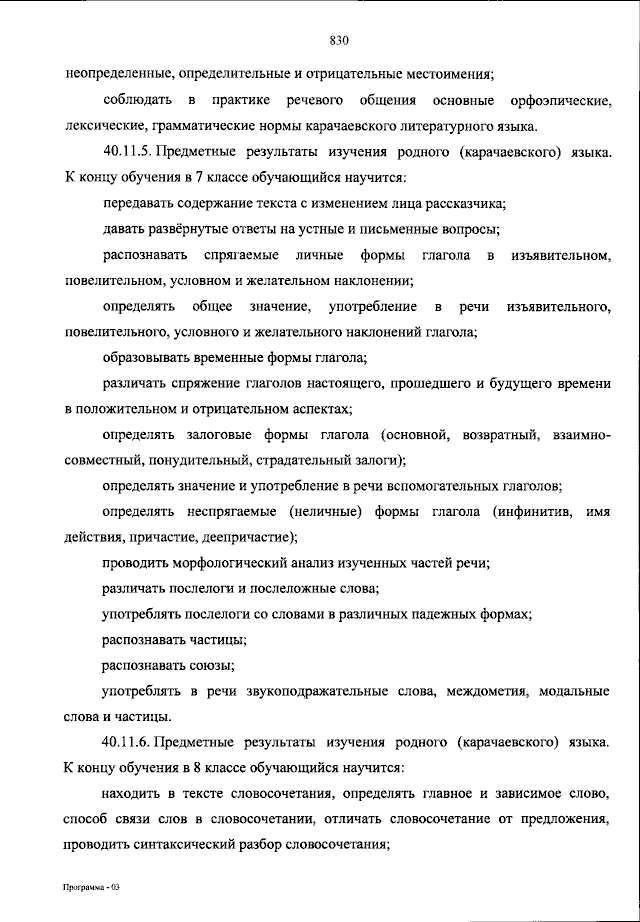 830

неопределенные, определительные и отрицательные местоимения;

соблюдать в практике речевого общения основные орфоэпические, лексические, грамматические нормы карачаевского литературного языка.

40.11.5. Предметные результаты изучения родного (карачаевского) языка. К концу обучения в 7 классе обучающийся научится:

передавать содержание текста с изменением лица рассказчика;

давать развёрнутые ответы на устные и письменные вопросы;

распознавать спрягаемые личные формы глагола в изъявительном, повелительном, условном и желательном наклонении;

определять общее значение, употребление в речи изъявительного, повелительного, условного и желательного наклонений глагола;

образовывать временные формы глагола;

различать спряжение глаголов настоящего, прошедшего и будущего времени в положительном и отрицательном аспектах;

определять залоговые формы глагола (основной, возвратный, взаимно-совместный, понудительный, страдательный залоги);

определять значение и употребление в речи вспомогательных глаголов;

определять неспрягаемые (неличные) формы глагола (инфинитив, имя действия, причастие, деепричастие);

проводить морфологический анализ изученных частей речи;

различать послелоги и послеложные слова;

употреблять послелоги со словами в различных падежных формах;

распознавать частицы;

распознавать союзы;

употреблять в речи звукоподражательные слова, междометия, модальные слова и частицы.

40.11.6. Предметные результаты изучения родного (карачаевского) языка. К концу обучения в 8 классе обучающийся научится:

находить в тексте словосочетания, определять главное и зависимое слово, способ связи слов в словосочетании, отличать словосочетание от предложения, проводить синтаксический разбор словосочетания;

Программа - 03